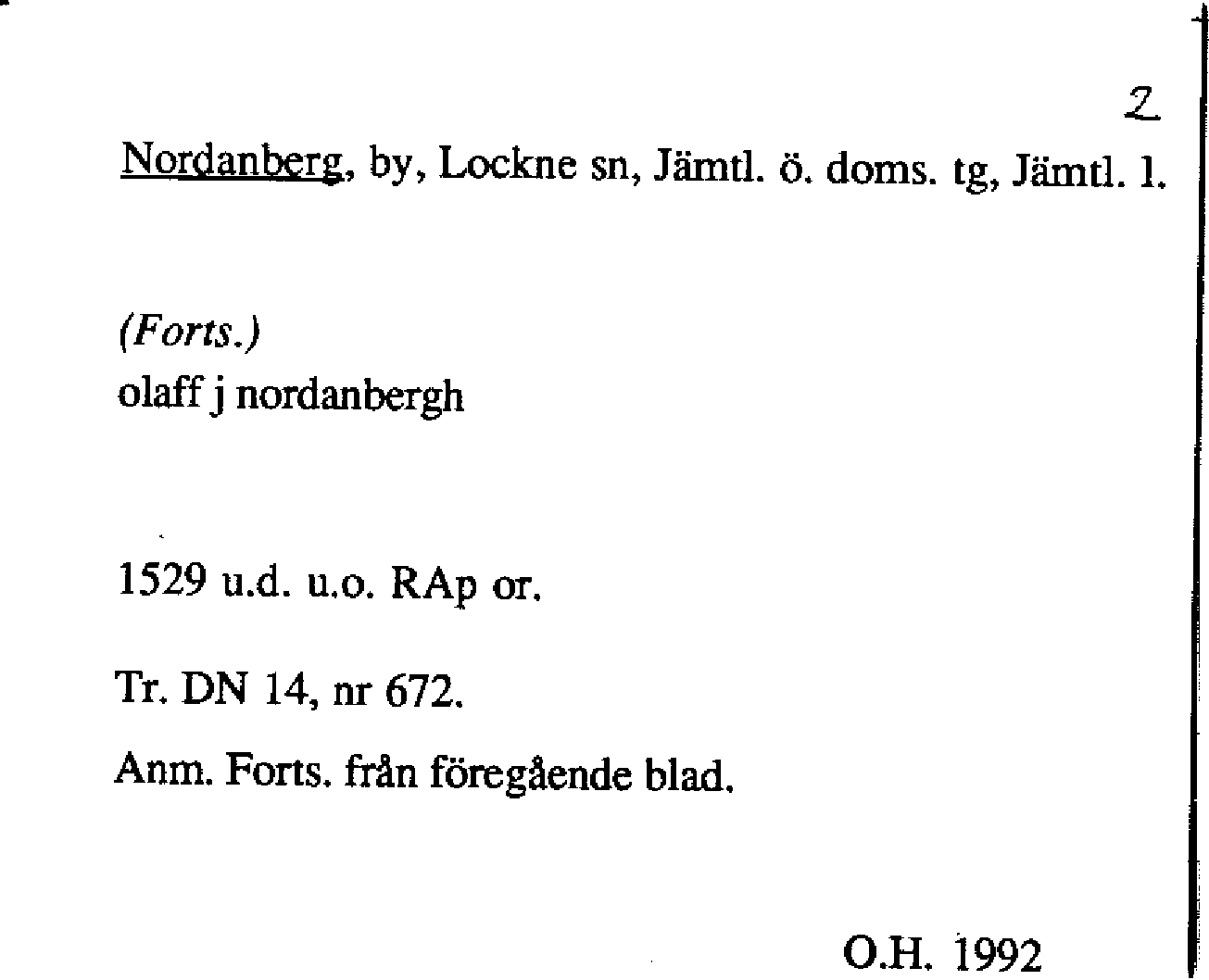 2

Nordanberg, by, Lockne sn, Jämtl. ö. doms. tg, Jämtl. l.

(Forts.)
olaff j nordanbergh

1529 u.d. u.o. RAp or.

Tr. DN 14, nr 672.

Anm. Forts. från föregående blad.

O.H. 1992